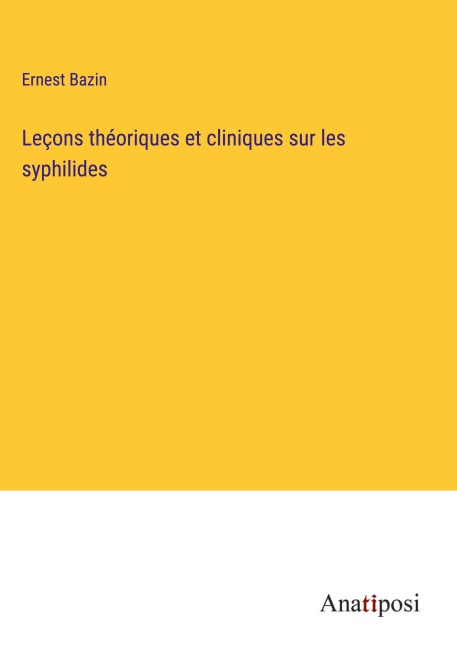 Ernest Bazin

Leçons théoriques et cliniques sur les syphilides

Anatiposi